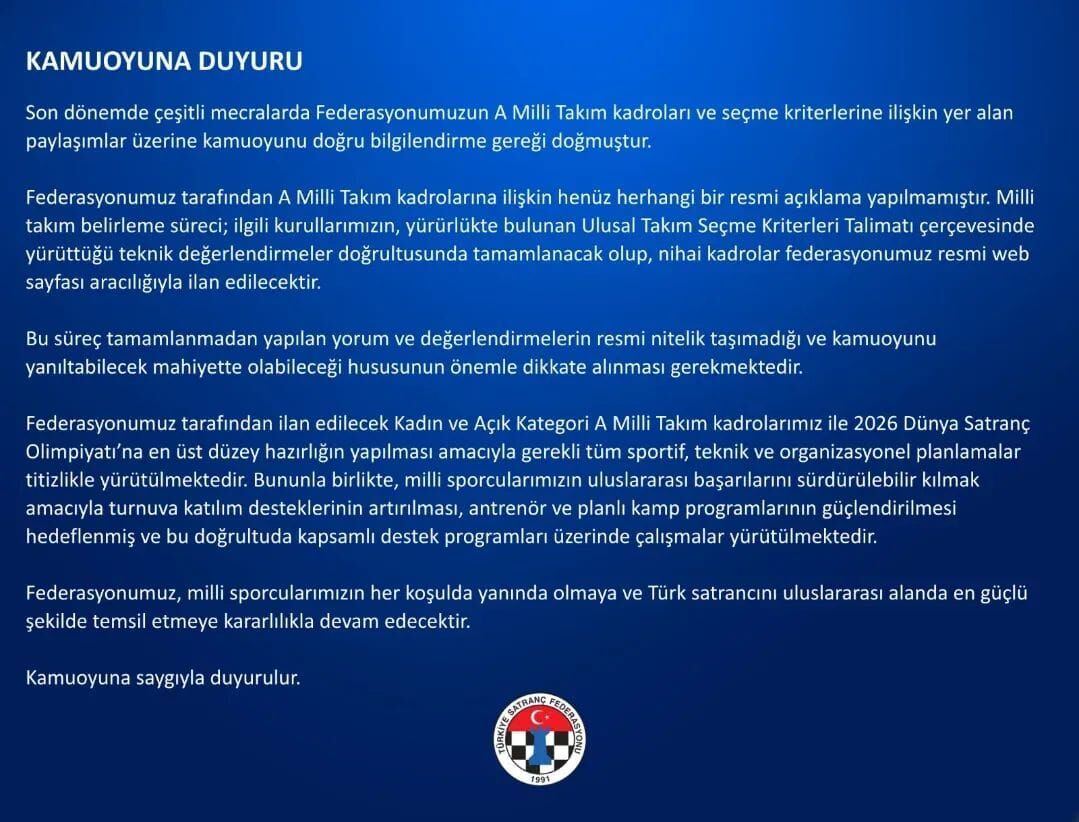 KAMUOYUNA DUYURU

Son dönemde çeşitli mecralarda Federasyonumuzun A Milli Takım kadroları ve seçme kriterlerine ilişkin yer alan paylaşımlar üzerine kamuoyunu doğru bilgilendirme gereği doğmuştur.

Federasyonumuz tarafından A Milli Takım kadrolarına ilişkin henüz herhangi bir resmi açıklama yapılmamıştır. Milli takım belirleme süreci; ilgili kurullarımızın, yürürlükte bulunan Ulusal Takım Seçme Kriterleri Talimatı çerçevesinde yürüttüğü teknik değerlendirmeler doğrultusunda tamamlanacak olup, nihai kadrolar federasyonumuz resmi web sayfası aracılığıyla ilan edilecektir.

Bu süreç tamamlanmadan yapılan yorum ve değerlendirmelerin resmi nitelik taşımadığı ve kamuoyunu yanıltabilecek mahiyette olabileceği hususunun önemle dikkate alınması gerekmektedir.

Federasyonumuz tarafından ilan edilecek Kadın ve Açık Kategori A Milli Takım kadrolarımız ile 2026 Dünya Satranç Olimpiyatı'na en üst düzey hazırlığın yapılması amacıyla gerekli tüm sportif, teknik ve organizasyonel planlamalar titizlikle yürütülmektedir. Bununla birlikte, milli sporcularımızın uluslararası başarılarını sürdürülebilir kılmak amacıyla turnuva katılım desteklerinin artırılması, antrenör ve planlı kamp programlarının güçlendirilmesi hedeflenmiş ve bu doğrultuda kapsamlı destek programları üzerinde çalışmalar yürütülmektedir.

Federasyonumuz, milli sporcularımızın her koşulda yanında olmaya ve Türk satrancını uluslararası alanda en güçlü şekilde temsil etmeye kararlılıkla devam edecektir.

Kamuoyuna saygıyla duyurulur.

TÜRKİYE SATRANÇ FEDERASYONU
1991